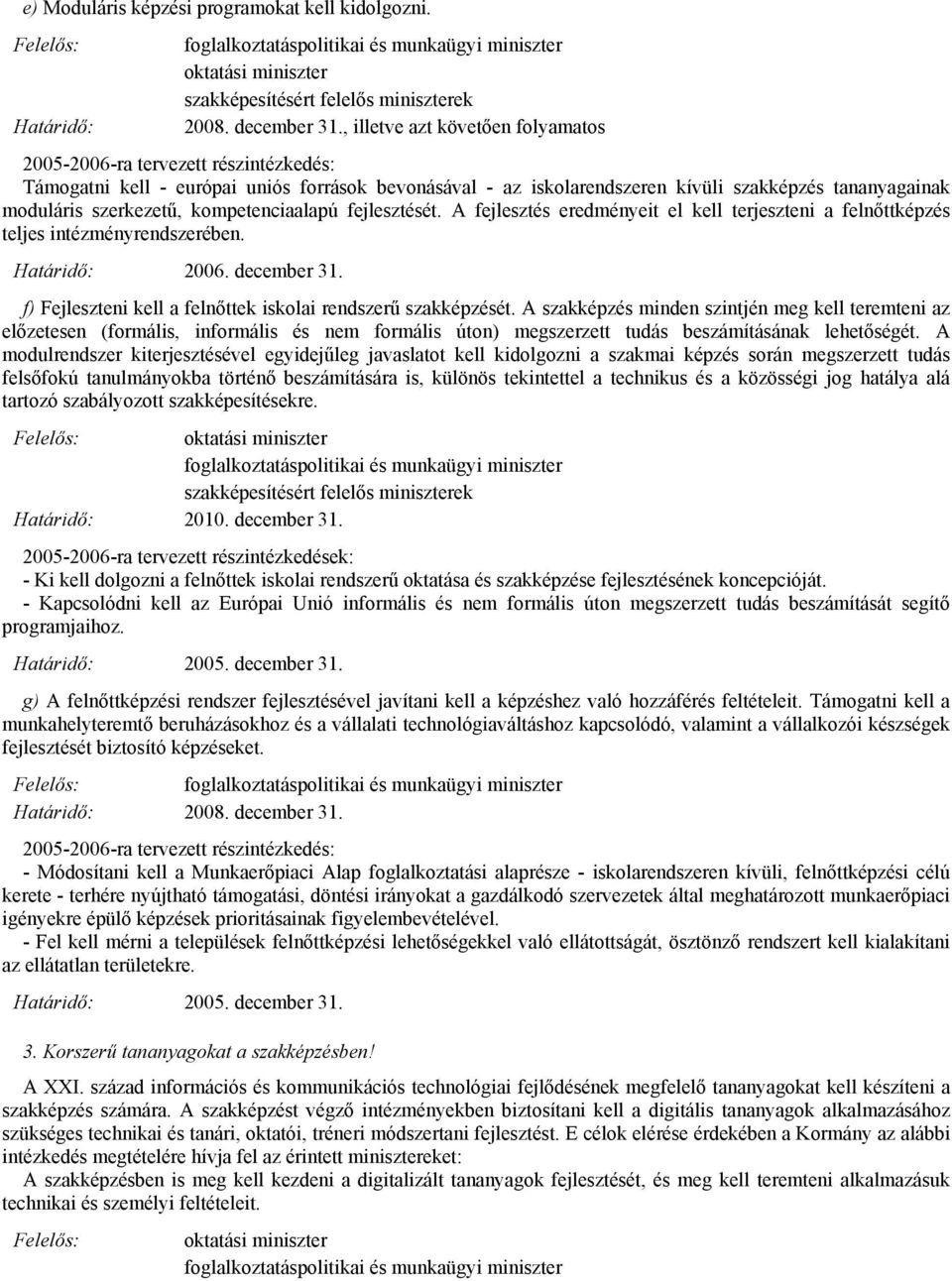 e) Moduláris képzési programokat kell kidolgozni.

Felelős: foglalkoztatáspolitikai és munkaügyi miniszter
oktatási miniszter
szakképesítésért felelős miniszterek
Határidő: 2008. december 31., illetve azt követően folyamatos

2005-2006-ra tervezett részintézkedés:
Támogatni kell - európai uniós források bevonásával - az iskolarendszeren kívüli szakképzés tananyagainak moduláris szerkezetű, kompetenciaalapú fejlesztését. A fejlesztés eredményeit el kell terjeszteni a felnőttképzés teljes intézményrendszerében.

Határidő: 2006. december 31.

f) Fejleszteni kell a felnőttek iskolai rendszerű szakképzését. A szakképzés minden szintjén meg kell teremteni az előzetesen (formális, informális és nem formális úton) megszerzett tudás beszámításának lehetőségét. A modulrendszer kiterjesztésével egyidejűleg javaslatot kell kidolgozni a szakmai képzés során megszerzett tudás felsőfokú tanulmányokba történő beszámítására is, különös tekintettel a technikus és a közösségi jog hatálya alá tartozó szabályozott szakképesítésekre.

Felelős: oktatási miniszter
foglalkoztatáspolitikai és munkaügyi miniszter
szakképesítésért felelős miniszterek
Határidő: 2010. december 31.

2005-2006-ra tervezett részintézkedések:
- Ki kell dolgozni a felnőttek iskolai rendszerű oktatása és szakképzése fejlesztésének koncepcióját.
- Kapcsolódni kell az Európai Unió informális és nem formális úton megszerzett tudás beszámítását segítő programjaihoz.

Határidő: 2005. december 31.

g) A felnőttképzési rendszer fejlesztésével javítani kell a képzéshez való hozzáférés feltételeit. Támogatni kell a munkahelyteremtő beruházásokhoz és a vállalati technológiaváltáshoz kapcsolódó, valamint a vállalkozói készségek fejlesztését biztosító képzéseket.

Felelős: foglalkoztatáspolitikai és munkaügyi miniszter
Határidő: 2008. december 31.

2005-2006-ra tervezett részintézkedés:
- Módosítani kell a Munkaerőpiaci Alap foglalkoztatási alaprésze - iskolarendszeren kívüli, felnőttképzési célú kerete - terhére nyújtható támogatási, döntési irányokat a gazdálkodó szervezetek által meghatározott munkaerőpiaci igényekre épülő képzések prioritásainak figyelembevételével.
- Fel kell mérni a települések felnőttképzési lehetőségekkel való ellátottságát, ösztönző rendszert kell kialakítani az ellátatlan területekre.

Határidő: 2005. december 31.

3. Korszerű tananyagokat a szakképzésben!

A XXI. század információs és kommunikációs technológiai fejlődésének megfelelő tananyagokat kell készíteni a szakképzés számára. A szakképzést végző intézményekben biztosítani kell a digitális tananyagok alkalmazásához szükséges technikai és tanári, oktatói, tréneri módszertani fejlesztést. E célok elérése érdekében a Kormány az alábbi intézkedés megtételére hívja fel az érintett minisztereket:
A szakképzésben is meg kell kezdeni a digitalizált tananyagok fejlesztését, és meg kell teremteni alkalmazásuk technikai és személyi feltételeit.

Felelős: oktatási miniszter
foglalkoztatáspolitikai és munkaügyi miniszter